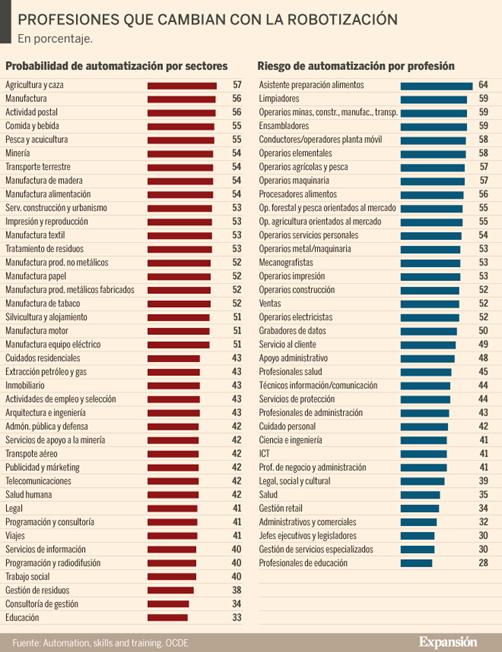 PROFESIONES QUE CAMBIAN CON LA ROBOTIZACIÓN
En porcentaje.

Probabilidad de automatización por sectores

| | |
|---|---|
| Agricultura y caza | 57 |
| Manufactura | 56 |
| Actividad postal | 56 |
| Comida y bebida | 55 |
| Pesca y acuicultura | 55 |
| Minería | 54 |
| Transporte terrestre | 54 |
| Manufactura de madera | 54 |
| Manufactura alimentación | 54 |
| Serv. construcción y urbanismo | 53 |
| Impresión y reproducción | 53 |
| Manufactura textil | 53 |
| Tratamiento de residuos | 53 |
| Manufactura prod. no metálicos | 52 |
| Manufactura papel | 52 |
| Manufactura prod. metálicos fabricados | 52 |
| Manufactura de tabaco | 52 |
| Silvicultura y alojamiento | 51 |
| Manufactura motor | 51 |
| Manufactura equipo eléctrico | 51 |
| Cuidados residenciales | 43 |
| Extracción petróleo y gas | 43 |
| Inmobiliario | 43 |
| Actividades de empleo y selección | 43 |
| Arquitectura e ingeniería | 43 |
| Admón. pública y defensa | 42 |
| Servicios de apoyo a la minería | 42 |
| Transpote aéreo | 42 |
| Publicidad y márketing | 42 |
| Telecomunicaciones | 42 |
| Salud humana | 42 |
| Legal | 41 |
| Programación y consultoría | 41 |
| Viajes | 41 |
| Servicios de información | 40 |
| Programación y radiodifusión | 40 |
| Trabajo social | 40 |
| Gestión de residuos | 38 |
| Consultoría de gestión | 34 |
| Educación | 33 |

Riesgo de automatización por profesión

| | |
|---|---|
| Asistente preparación alimentos | 64 |
| Limpiadores | 59 |
| Operarios minas, constr., manufac., transp. | 59 |
| Ensambladores | 59 |
| Conductores/operadores planta móvil | 58 |
| Operarios elementales | 58 |
| Operarios agrícolas y pesca | 57 |
| Operarios maquinaria | 57 |
| Procesadores alimentos | 56 |
| Op. forestal y pesca orientados al mercado | 55 |
| Op. agricultura orientados al mercado | 55 |
| Operarios servicios personales | 54 |
| Operarios metal/maquinaria | 53 |
| Mecanografistas | 53 |
| Operarios impresión | 53 |
| Operarios construcción | 52 |
| Ventas | 52 |
| Operarios electricistas | 52 |
| Grabadores de datos | 50 |
| Servicio al cliente | 49 |
| Apoyo administrativo | 48 |
| Profesionales salud | 45 |
| Técnicos información/comunicación | 44 |
| Servicios de protección | 44 |
| Profesionales de administración | 43 |
| Cuidado personal | 42 |
| Ciencia e ingeniería | 41 |
| ICT | 41 |
| Prof. de negocio y administración | 41 |
| Legal, social y cultural | 39 |
| Salud | 35 |
| Gestión retail | 34 |
| Administrativos y comerciales | 32 |
| Jefes ejecutivos y legisladores | 30 |
| Gestión de servicios especializados | 30 |
| Profesionales de educación | 28 |

Fuente: Automation, skills and training. OCDE
Expansión